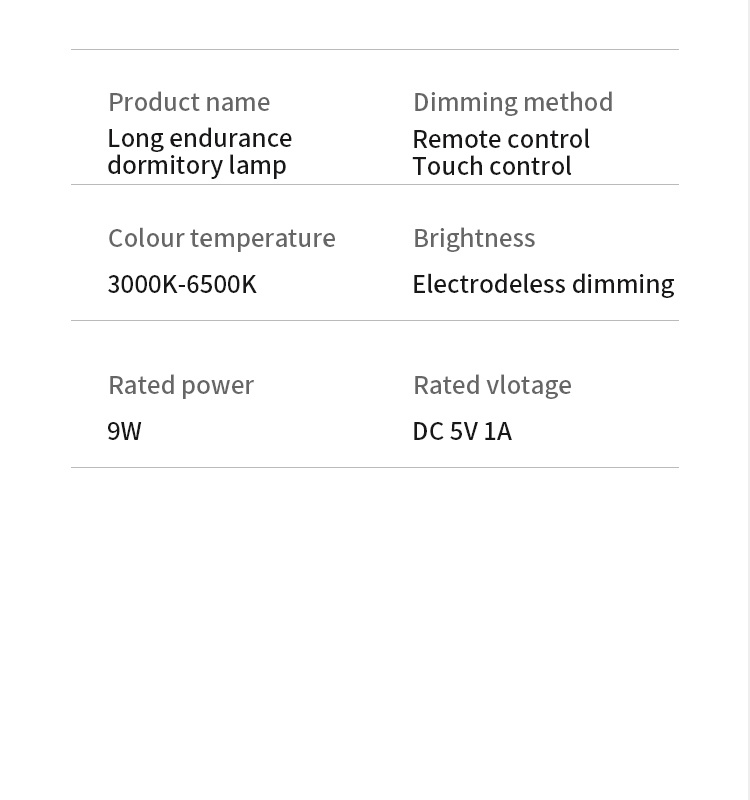 Product name
Long endurance dormitory lamp

Dimming method
Remote control
Touch control

Colour temperature
3000K-6500K

Brightness
Electrodeless dimming

Rated power
9W

Rated vlotage
DC 5V 1A